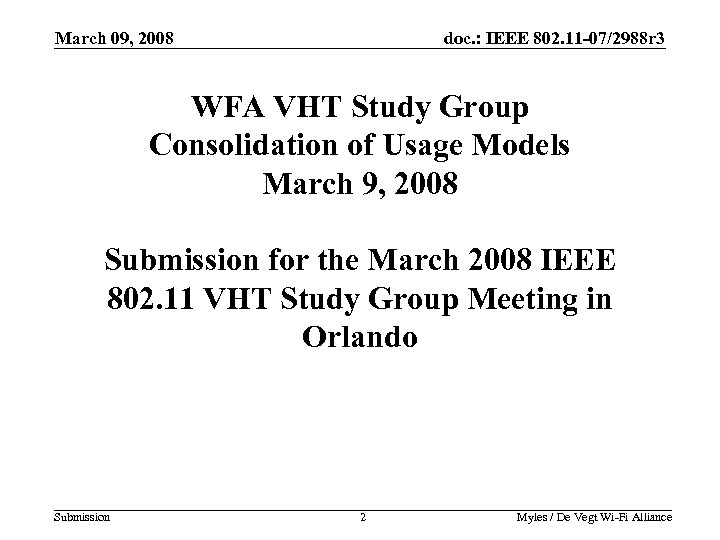 March 09, 2008

doc.: IEEE 802.11-07/2988r3

WFA VHT Study Group
Consolidation of Usage Models
March 9, 2008

Submission for the March 2008 IEEE 802.11 VHT Study Group Meeting in Orlando

Submission

2

Myles / De Vegt Wi-Fi Alliance